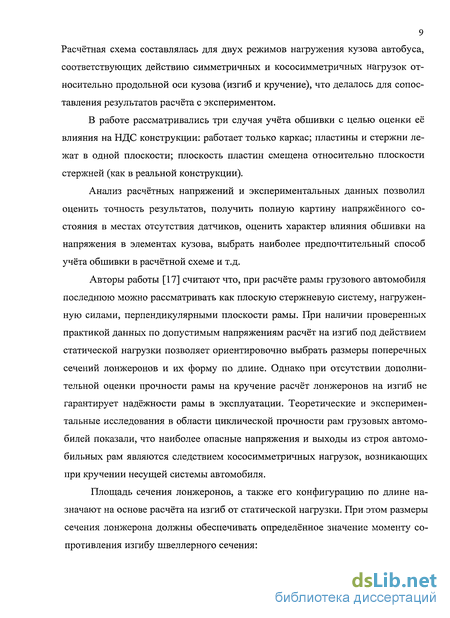 9

Расчётная схема составлялась для двух режимов нагружения кузова автобуса, соответствующих действию симметричных и кососимметричных нагрузок относительно продольной оси кузова (изгиб и кручение), что делалось для сопоставления результатов расчёта с экспериментом.

В работе рассматривались три случая учёта обшивки с целью оценки её влияния на НДС конструкции: работает только каркас; пластины и стержни лежат в одной плоскости; плоскость пластин смещена относительно плоскости стержней (как в реальной конструкции).

Анализ расчётных напряжений и экспериментальных данных позволил оценить точность результатов, получить полную картину напряжённого состояния в местах отсутствия датчиков, оценить характер влияния обшивки на напряжения в элементах кузова, выбрать наиболее предпочтительный способ учёта обшивки в расчётной схеме и т.д.

Авторы работы [17] считают что, при расчёте рамы грузового автомобиля последнюю можно рассматривать как плоскую стержневую систему, нагруженную силами, перпендикулярными плоскости рамы. При наличии проверенных практикой данных по допустимым напряжениям расчёт на изгиб под действием статической нагрузки позволяет ориентировочно выбрать размеры поперечных сечений лонжеронов и их форму по длине. Однако при отсутствии дополнительной оценки прочности рамы на кручение расчёт лонжеронов на изгиб не гарантирует надёжности рамы в эксплуатации. Теоретические и экспериментальные исследования в области циклической прочности рам грузовых автомобилей показали, что наиболее опасные напряжения и выходы из строя автомобильных рам являются следствием кососимметричных нагрузок, возникающих при кручении несущей системы автомобиля.

Площадь сечения лонжеронов, а также его конфигурацию по длине назначают на основе расчёта на изгиб от статической нагрузки. При этом размеры сечения лонжерона должны обеспечивать определённое значение моменту сопротивления изгибу швеллерного сечения:

dsLib.net
библиотека диссертаций